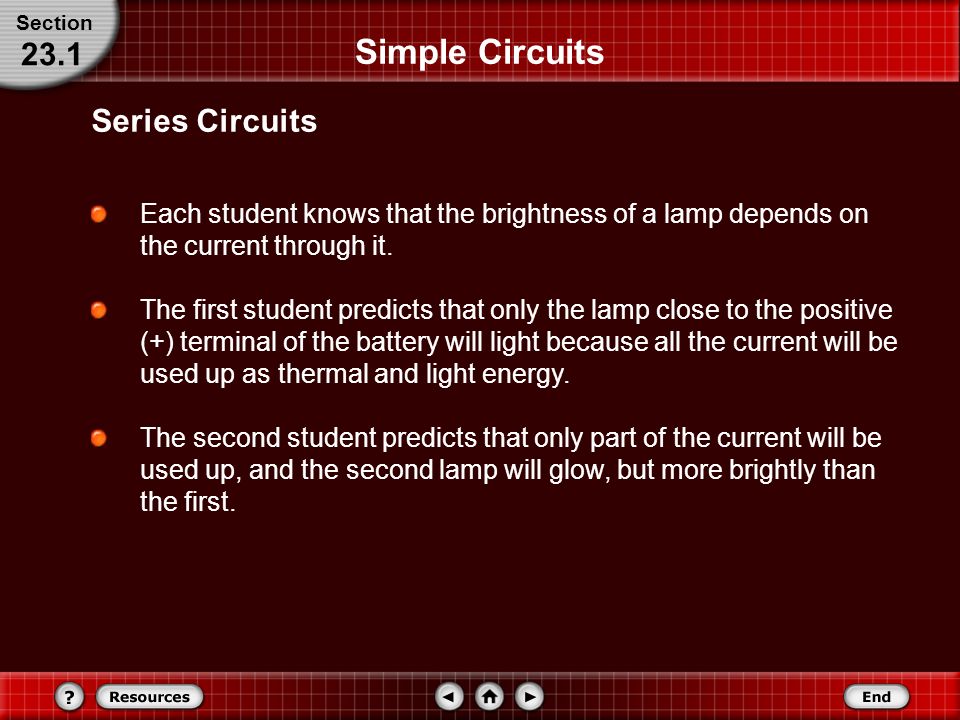 Section
23.1

Simple Circuits

Series Circuits

Each student knows that the brightness of a lamp depends on the current through it.

The first student predicts that only the lamp close to the positive (+) terminal of the battery will light because all the current will be used up as thermal and light energy.

The second student predicts that only part of the current will be used up, and the second lamp will glow, but more brightly than the first.

?
Resources
End